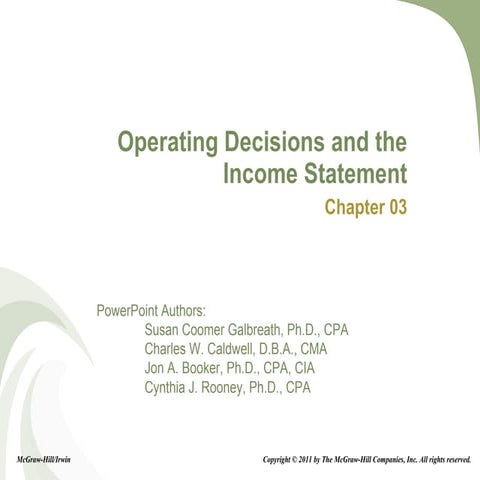 Operating Decisions and the Income Statement

Chapter 03

PowerPoint Authors:
Susan Coomer Galbreath, Ph.D., CPA
Charles W. Caldwell, D.B.A., CMA
Jon A. Booker, Ph.D., CPA, CIA
Cynthia J. Rooney, Ph.D., CPA

McGraw-Hill/Irwin

Copyright © 2011 by The McGraw-Hill Companies, Inc. All rights reserved.